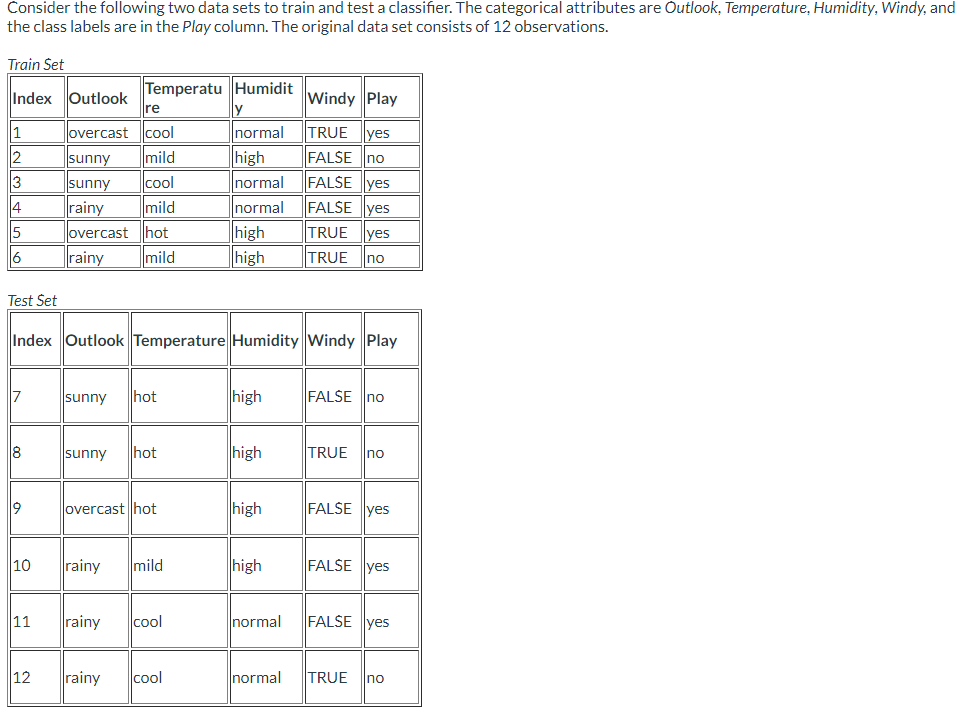 Consider the following two data sets to train and test a classifier. The categorical attributes are Outlook, Temperature, Humidity, Windy, and the class labels are in the Play column. The original data set consists of 12 observations.

Train Set

| Index | Outlook | Temperature | Humidity | Windy | Play |
|---|---|---|---|---|---|
| 1 | overcast | cool | normal | TRUE | yes |
| 2 | sunny | mild | high | FALSE | no |
| 3 | sunny | cool | normal | FALSE | yes |
| 4 | rainy | mild | normal | FALSE | yes |
| 5 | overcast | hot | high | TRUE | yes |
| 6 | rainy | mild | high | TRUE | no |

Test Set

| Index | Outlook | Temperature | Humidity | Windy | Play |
|---|---|---|---|---|---|
| 7 | sunny | hot | high | FALSE | no |
| 8 | sunny | hot | high | TRUE | no |
| 9 | overcast | hot | high | FALSE | yes |
| 10 | rainy | mild | high | FALSE | yes |
| 11 | rainy | cool | normal | FALSE | yes |
| 12 | rainy | cool | normal | TRUE | no |